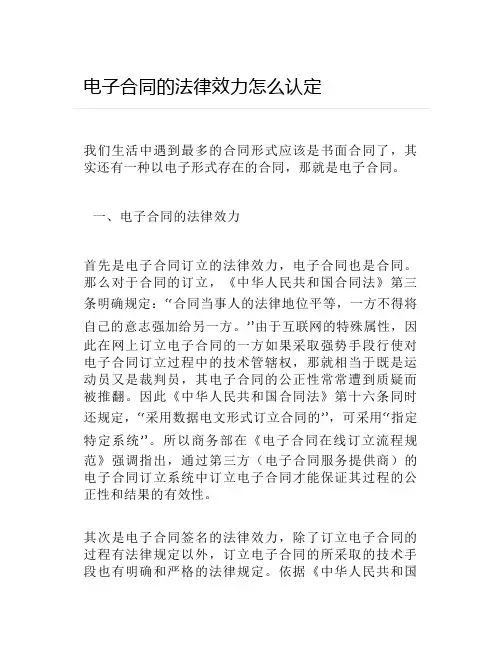 电子合同的法律效力怎么认定

我们生活中遇到最多的合同形式应该是书面合同了，其实还有一种以电子形式存在的合同，那就是电子合同。

一、电子合同的法律效力

首先是电子合同订立的法律效力，电子合同也是合同。那么对于合同的订立，《中华人民共和国合同法》第三条明确规定：“合同当事人的法律地位平等，一方不得将自己的意志强加给另一方。”由于互联网的特殊属性，因此在网上订立电子合同的一方如果采取强势手段行使对电子合同订立过程中的技术管辖权，那就相当于既是运动员又是裁判员，其电子合同的公正性常常遭到质疑而被推翻。因此《中华人民共和国合同法》第十六条同时还规定，“采用数据电文形式订立合同的”，可采用“指定特定系统”。所以商务部在《电子合同在线订立流程规范》强调指出，通过第三方（电子合同服务提供商）的电子合同订立系统中订立电子合同才能保证其过程的公正性和结果的有效性。

其次是电子合同签名的法律效力，除了订立电子合同的过程有法律规定以外，订立电子合同的所采取的技术手段也有明确和严格的法律规定。依据《中华人民共和国